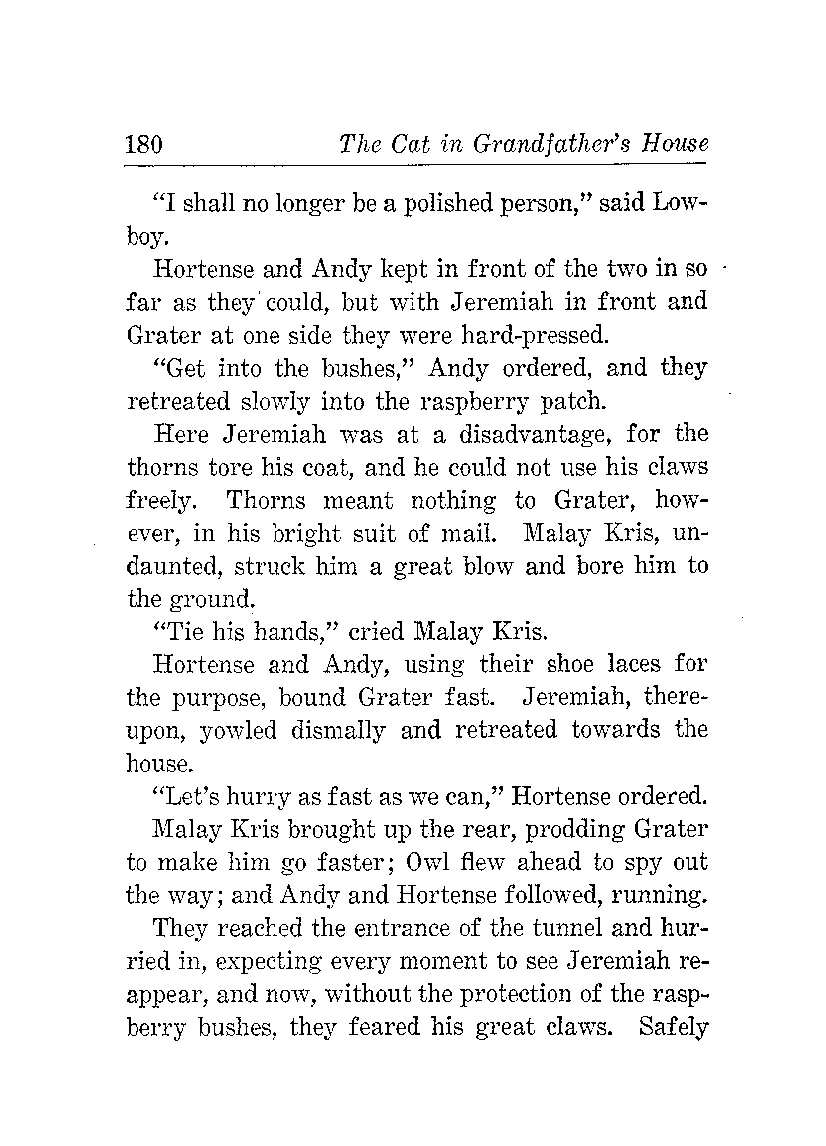 180 The Cat in Grandfather's House

"I shall no longer be a polished person," said Lowboy.

Hortense and Andy kept in front of the two in so far as they could, but with Jeremiah in front and Grater at one side they were hard-pressed.

"Get into the bushes," Andy ordered, and they retreated slowly into the raspberry patch.

Here Jeremiah was at a disadvantage, for the thorns tore his coat, and he could not use his claws freely. Thorns meant nothing to Grater, however, in his bright suit of mail. Malay Kris, undaunted, struck him a great blow and bore him to the ground.

"Tie his hands," cried Malay Kris.

Hortense and Andy, using their shoe laces for the purpose, bound Grater fast. Jeremiah, thereupon, yowled dismally and retreated towards the house.

"Let's hurry as fast as we can," Hortense ordered.

Malay Kris brought up the rear, prodding Grater to make him go faster; Owl flew ahead to spy out the way; and Andy and Hortense followed, running.

They reached the entrance of the tunnel and hurried in, expecting every moment to see Jeremiah reappear, and now, without the protection of the raspberry bushes, they feared his great claws. Safely